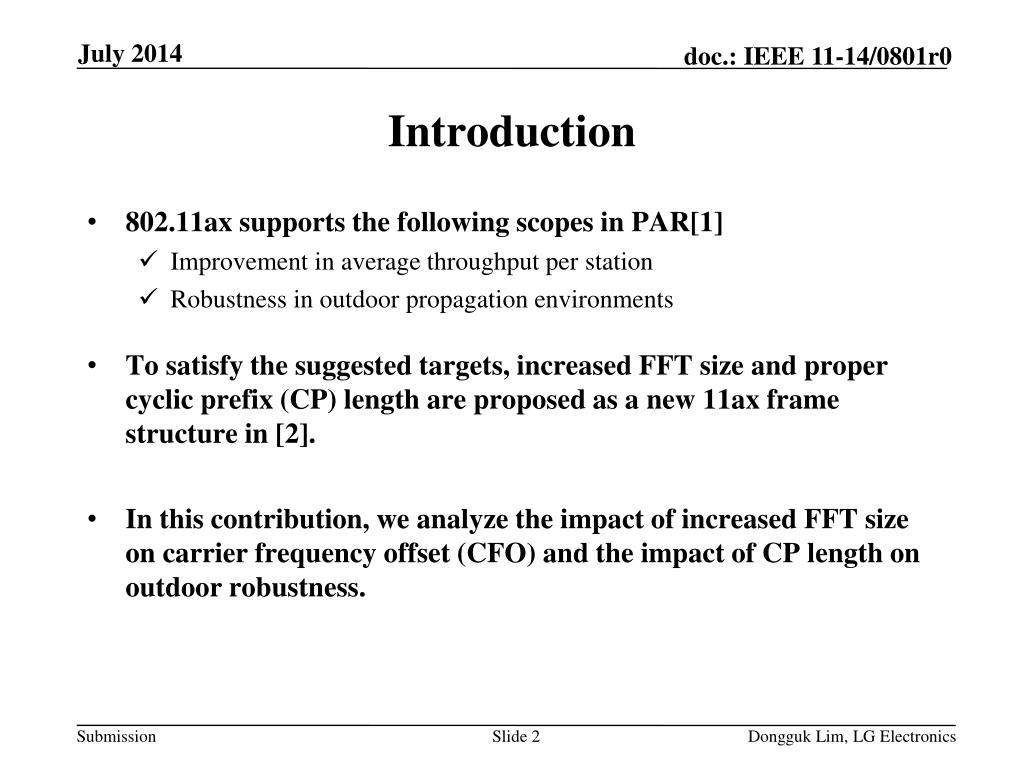 July 2014

doc.: IEEE 11-14/0801r0

Introduction

• 802.11ax supports the following scopes in PAR[1]
✓ Improvement in average throughput per station
✓ Robustness in outdoor propagation environments

• To satisfy the suggested targets, increased FFT size and proper cyclic prefix (CP) length are proposed as a new 11ax frame structure in [2].

• In this contribution, we analyze the impact of increased FFT size on carrier frequency offset (CFO) and the impact of CP length on outdoor robustness.

Submission

Slide 2

Dongguk Lim, LG Electronics